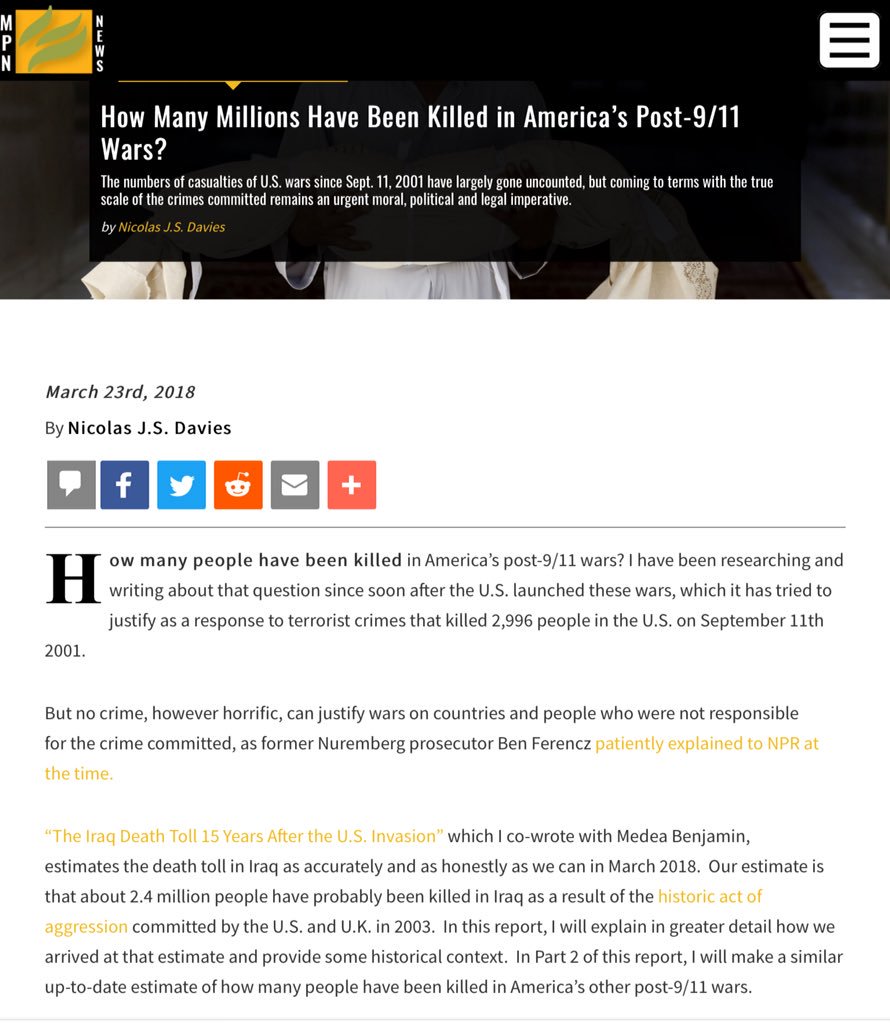 MPN NEWS

How Many Millions Have Been Killed in America's Post-9/11 Wars?

The numbers of casualties of U.S. wars since Sept. 11, 2001 have largely gone uncounted, but coming to terms with the true scale of the crimes committed remains an urgent moral, political and legal imperative.

by Nicolas J.S. Davies

March 23rd, 2018

By Nicolas J.S. Davies

How many people have been killed in America's post-9/11 wars? I have been researching and writing about that question since soon after the U.S. launched these wars, which it has tried to justify as a response to terrorist crimes that killed 2,996 people in the U.S. on September 11th 2001.

But no crime, however horrific, can justify wars on countries and people who were not responsible for the crime committed, as former Nuremberg prosecutor Ben Ferencz patiently explained to NPR at the time.

"The Iraq Death Toll 15 Years After the U.S. Invasion" which I co-wrote with Medea Benjamin, estimates the death toll in Iraq as accurately and as honestly as we can in March 2018. Our estimate is that about 2.4 million people have probably been killed in Iraq as a result of the historic act of aggression committed by the U.S. and U.K. in 2003. In this report, I will explain in greater detail how we arrived at that estimate and provide some historical context. In Part 2 of this report, I will make a similar up-to-date estimate of how many people have been killed in America's other post-9/11 wars.